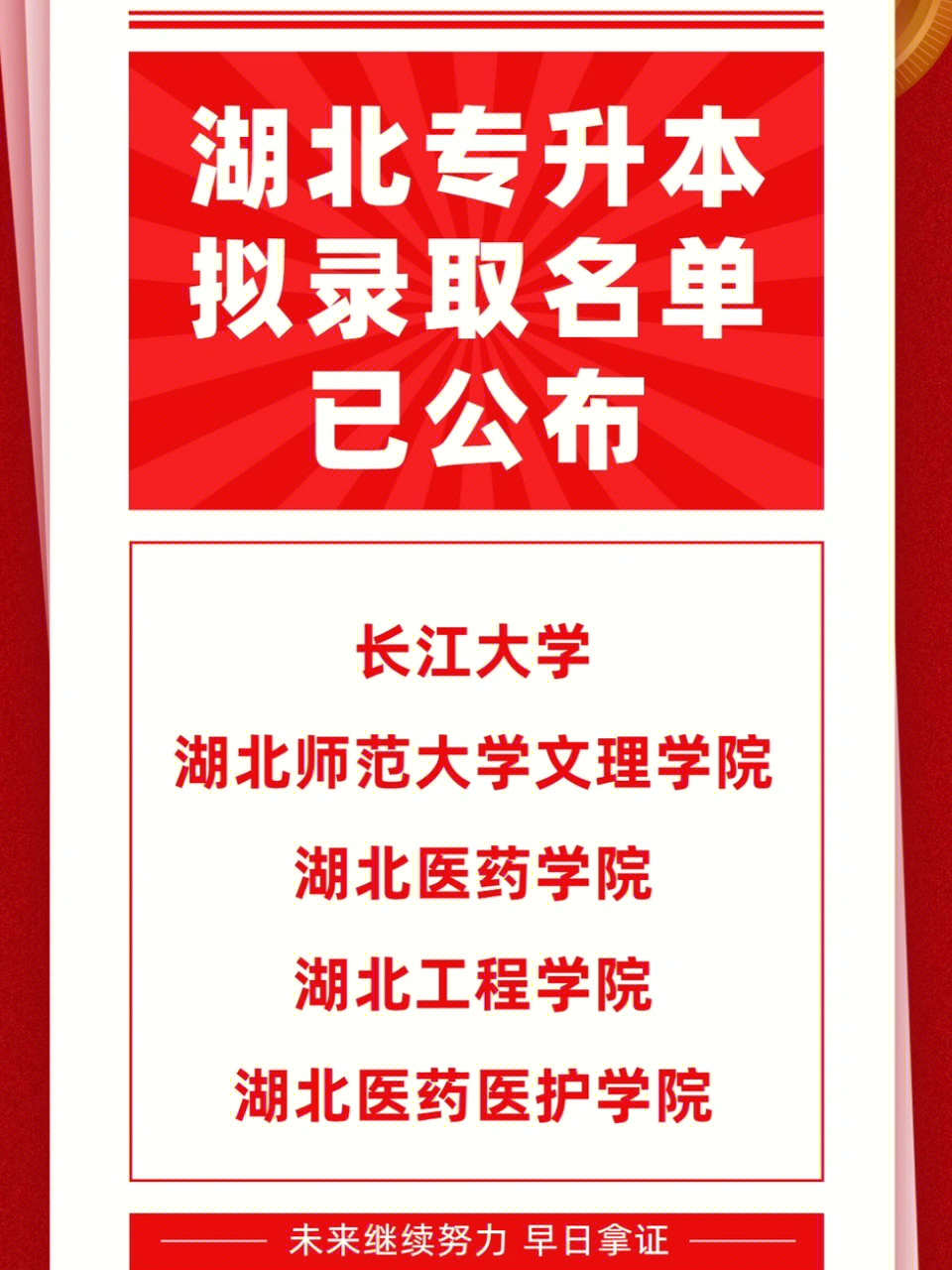 湖北专升本
拟录取名单
已公布

长江大学

湖北师范大学文理学院

湖北医药学院

湖北工程学院

湖北医药医护学院

未来继续努力 早日拿证